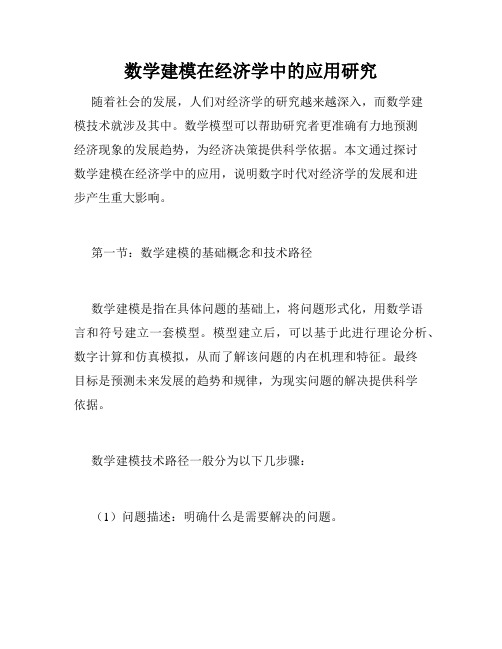 数学建模在经济学中的应用研究

随着社会的发展，人们对经济学的研究越来越深入，而数学建模技术就涉及其中。数学模型可以帮助研究者更准确有力地预测经济现象的发展趋势，为经济决策提供科学依据。本文通过探讨数学建模在经济学中的应用，说明数字时代对经济学的发展和进步产生重大影响。

第一节：数学建模的基础概念和技术路径

数学建模是指在具体问题的基础上，将问题形式化，用数学语言和符号建立一套模型。模型建立后，可以基于此进行理论分析、数字计算和仿真模拟，从而了解该问题的内在机理和特征。最终目标是预测未来发展的趋势和规律，为现实问题的解决提供科学依据。

数学建模技术路径一般分为以下几步骤：

（1）问题描述：明确什么是需要解决的问题。